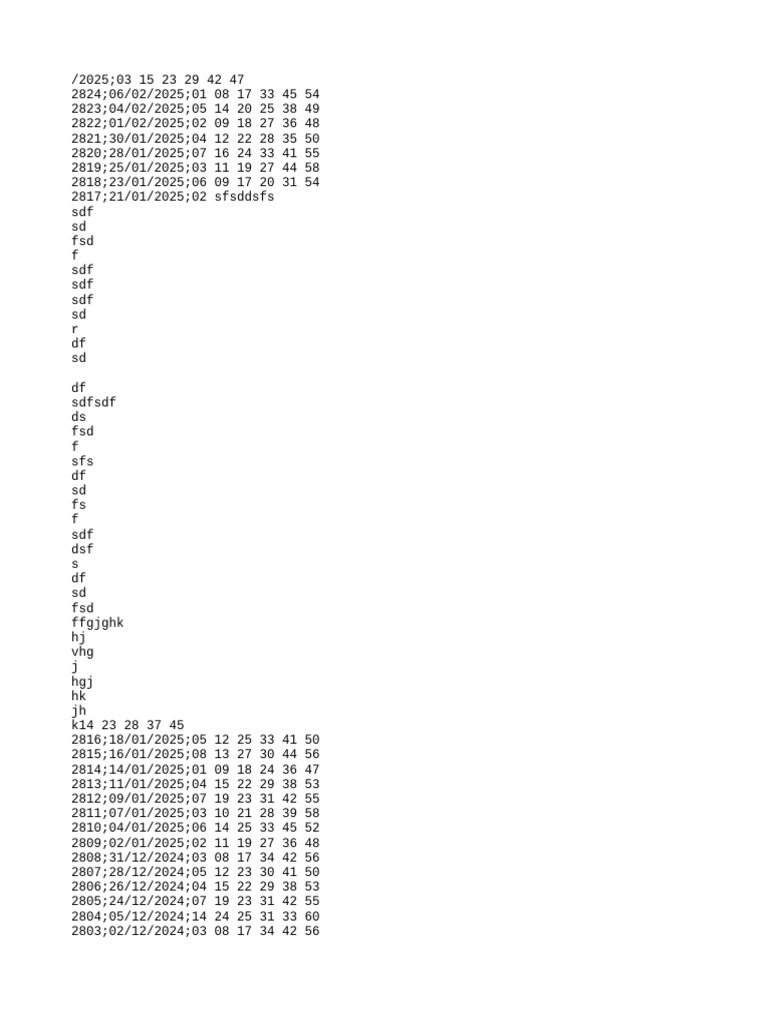 /2025;03 15 23 29 42 47
2824;06/02/2025;01 08 17 33 45 54
2823;04/02/2025;05 14 20 25 38 49
2822;01/02/2025;02 09 18 27 36 48
2821;30/01/2025;04 12 22 28 35 50
2820;28/01/2025;07 16 24 33 41 55
2819;25/01/2025;03 11 19 27 44 58
2818;23/01/2025;06 09 17 20 31 54
2817;21/01/2025;02 sfsddsfs
sdf
sd
fsd
f
sdf
sdf
sdf
sd
r
df
sd

df
sdfsdf
ds
fsd
f
sfs
df
sd
fs
f
sdf
dsf
s
df
sd
fsd
ffgjghk
hj
vhg
j
hgj
hk
jh
k14 23 28 37 45
2816;18/01/2025;05 12 25 33 41 50
2815;16/01/2025;08 13 27 30 44 56
2814;14/01/2025;01 09 18 24 36 47
2813;11/01/2025;04 15 22 29 38 53
2812;09/01/2025;07 19 23 31 42 55
2811;07/01/2025;03 10 21 28 39 58
2810;04/01/2025;06 14 25 33 45 52
2809;02/01/2025;02 11 19 27 36 48
2808;31/12/2024;03 08 17 34 42 56
2807;28/12/2024;05 12 23 30 41 50
2806;26/12/2024;04 15 22 29 38 53
2805;24/12/2024;07 19 23 31 42 55
2804;05/12/2024;14 24 25 31 33 60
2803;02/12/2024;03 08 17 34 42 56